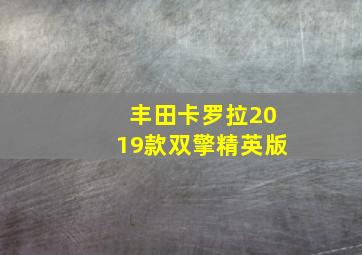 丰田卡罗拉2019款双擎精英版